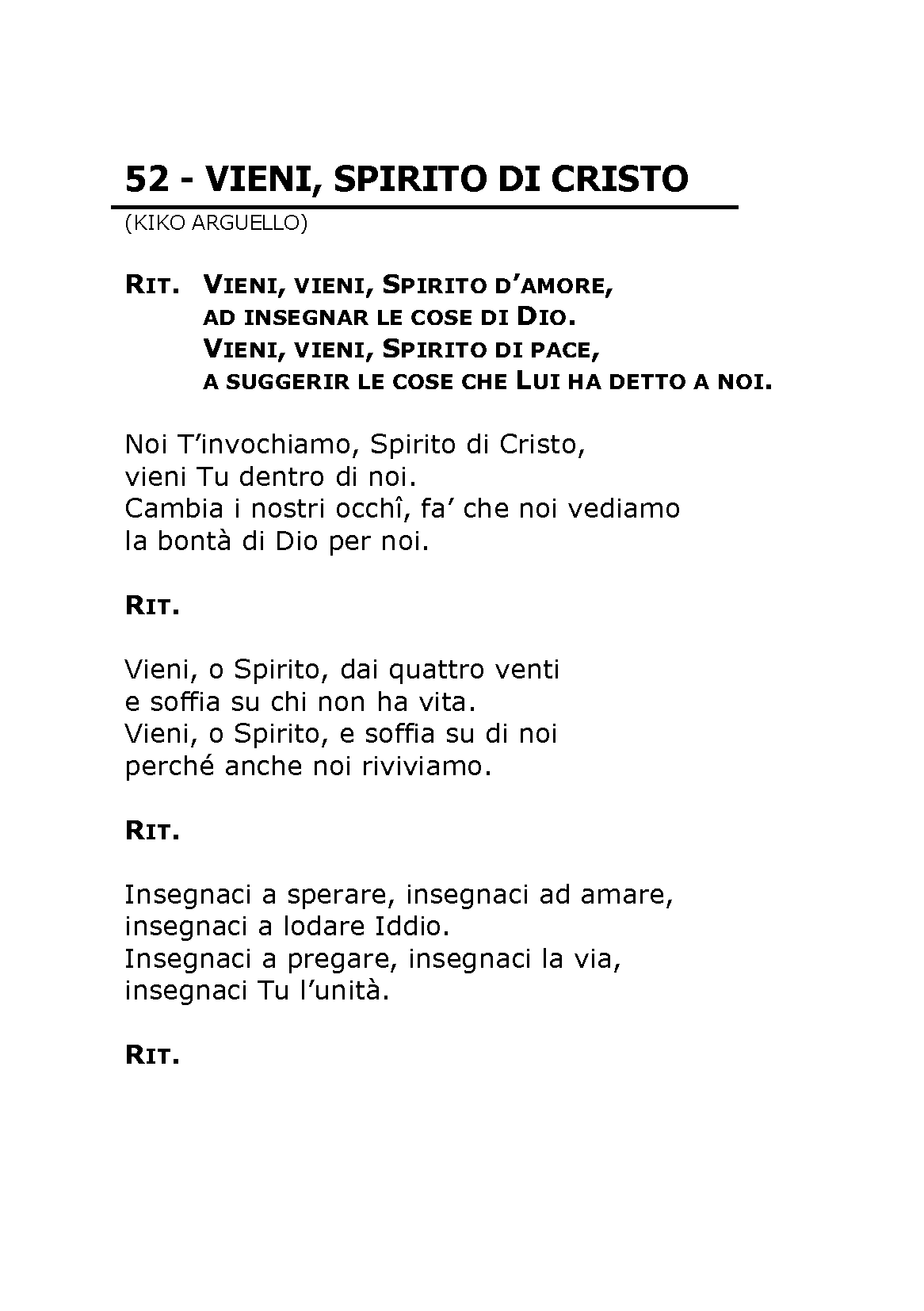 52 - VIENI, SPIRITO DI CRISTO
(KIKO ARGUELLO)

RIT. VIENI, VIENI, SPIRITO D'AMORE,
AD INSEGNAR LE COSE DI DIO.
VIENI, VIENI, SPIRITO DI PACE,
A SUGGERIR LE COSE CHE LUI HA DETTO A NOI.

Noi T'invochiamo, Spirito di Cristo,
vieni Tu dentro di noi.
Cambia i nostri occhî, fa' che noi vediamo
la bontà di Dio per noi.

RIT.

Vieni, o Spirito, dai quattro venti
e soffia su chi non ha vita.
Vieni, o Spirito, e soffia su di noi
perché anche noi riviviamo.

RIT.

Insegnaci a sperare, insegnaci ad amare,
insegnaci a lodare Iddio.
Insegnaci a pregare, insegnaci la via,
insegnaci Tu l'unità.

RIT.